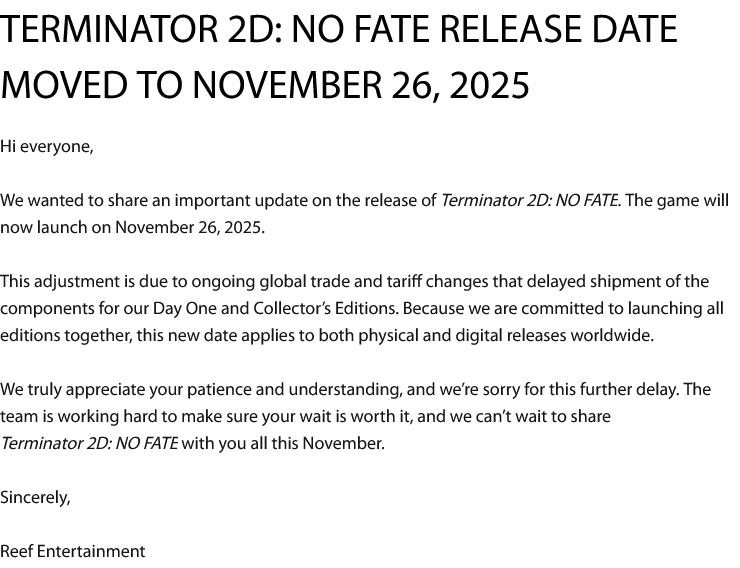 TERMINATOR 2D: NO FATE RELEASE DATE MOVED TO NOVEMBER 26, 2025

Hi everyone,

We wanted to share an important update on the release of Terminator 2D: NO FATE. The game will now launch on November 26, 2025.

This adjustment is due to ongoing global trade and tariff changes that delayed shipment of the components for our Day One and Collector's Editions. Because we are committed to launching all editions together, this new date applies to both physical and digital releases worldwide.

We truly appreciate your patience and understanding, and we're sorry for this further delay. The team is working hard to make sure your wait is worth it, and we can't wait to share Terminator 2D: NO FATE with you all this November.

Sincerely,

Reef Entertainment